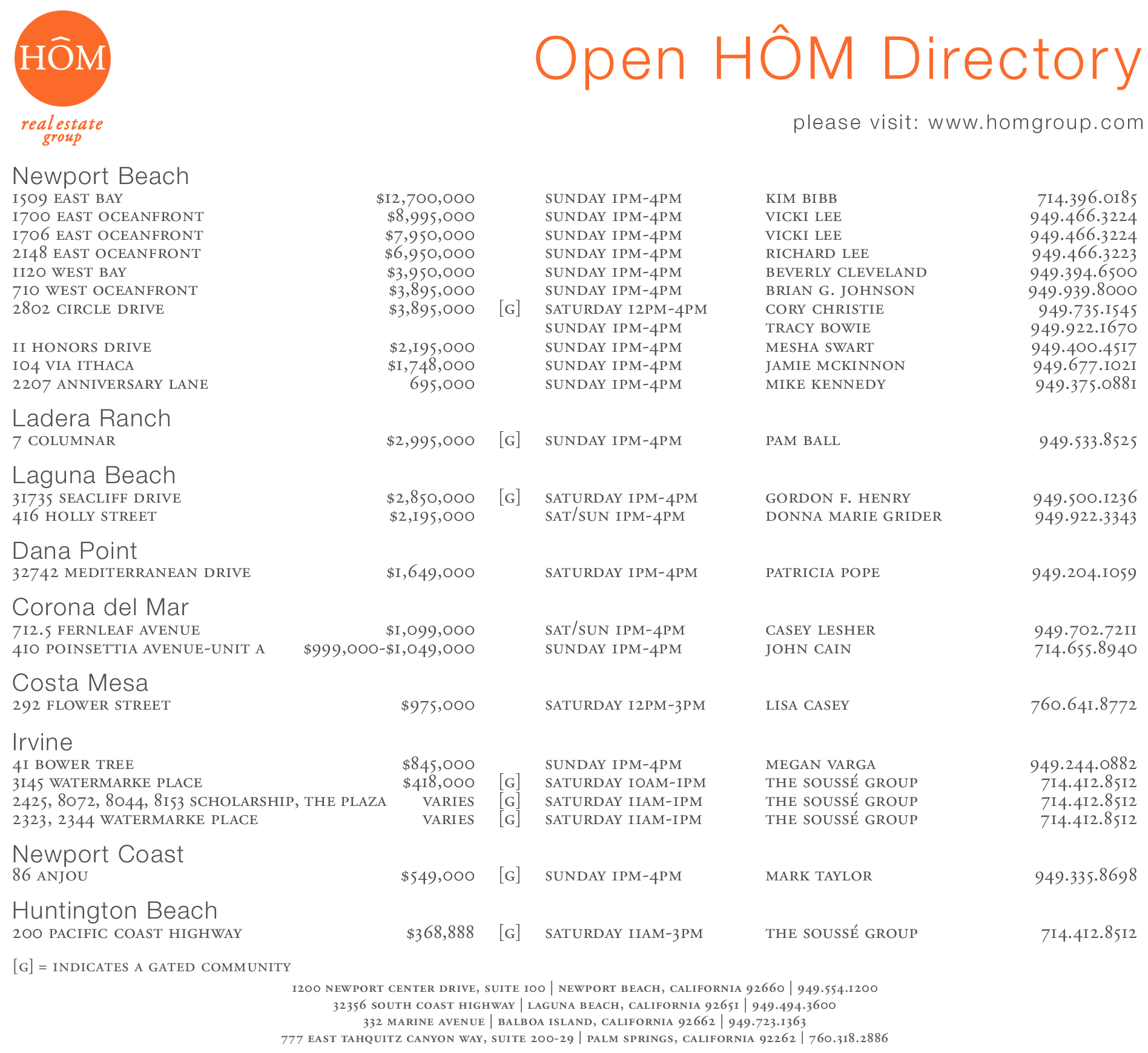 HÔM
real estate group

Open HÔM Directory

please visit: www.homgroup.com

Newport Beach

| | | | | | |
|---|---|---|---|---|---|
| 1509 EAST BAY | $12,700,000 | | SUNDAY 1PM-4PM | KIM BIBB | 714.396.0185 |
| 1700 EAST OCEANFRONT | $8,995,000 | | SUNDAY 1PM-4PM | VICKI LEE | 949.466.3224 |
| 1706 EAST OCEANFRONT | $7,950,000 | | SUNDAY 1PM-4PM | VICKI LEE | 949.466.3224 |
| 2148 EAST OCEANFRONT | $6,950,000 | | SUNDAY 1PM-4PM | RICHARD LEE | 949.466.3223 |
| 1120 WEST BAY | $3,950,000 | | SUNDAY 1PM-4PM | BEVERLY CLEVELAND | 949.394.6500 |
| 710 WEST OCEANFRONT | $3,895,000 | | SUNDAY 1PM-4PM | BRIAN G. JOHNSON | 949.939.8000 |
| 2802 CIRCLE DRIVE | $3,895,000 | [G] | SATURDAY 12PM-4PM | CORY CHRISTIE | 949.735.1545 |
| | | | SUNDAY 1PM-4PM | TRACY BOWIE | 949.922.1670 |
| 11 HONORS DRIVE | $2,195,000 | | SUNDAY 1PM-4PM | MESHA SWART | 949.400.4517 |
| 104 VIA ITHACA | $1,748,000 | | SUNDAY 1PM-4PM | JAMIE MCKINNON | 949.677.1021 |
| 2207 ANNIVERSARY LANE | 695,000 | | SUNDAY 1PM-4PM | MIKE KENNEDY | 949.375.0881 |

Ladera Ranch

| | | | | | |
|---|---|---|---|---|---|
| 7 COLUMNAR | $2,995,000 | [G] | SUNDAY 1PM-4PM | PAM BALL | 949.533.8525 |

Laguna Beach

| | | | | | |
|---|---|---|---|---|---|
| 31735 SEACLIFF DRIVE | $2,850,000 | [G] | SATURDAY 1PM-4PM | GORDON F. HENRY | 949.500.1236 |
| 416 HOLLY STREET | $2,195,000 | | SAT/SUN 1PM-4PM | DONNA MARIE GRIDER | 949.922.3343 |

Dana Point

| | | | | | |
|---|---|---|---|---|---|
| 32742 MEDITERRANEAN DRIVE | $1,649,000 | | SATURDAY 1PM-4PM | PATRICIA POPE | 949.204.1059 |

Corona del Mar

| | | | | | |
|---|---|---|---|---|---|
| 712.5 FERNLEAF AVENUE | $1,099,000 | | SAT/SUN 1PM-4PM | CASEY LESHER | 949.702.7211 |
| 410 POINSETTIA AVENUE-UNIT A | $999,000-$1,049,000 | | SUNDAY 1PM-4PM | JOHN CAIN | 714.655.8940 |

Costa Mesa

| | | | | | |
|---|---|---|---|---|---|
| 292 FLOWER STREET | $975,000 | | SATURDAY 12PM-3PM | LISA CASEY | 760.641.8772 |

Irvine

| | | | | | |
|---|---|---|---|---|---|
| 41 BOWER TREE | $845,000 | | SUNDAY 1PM-4PM | MEGAN VARGA | 949.244.0882 |
| 3145 WATERMARKE PLACE | $418,000 | [G] | SATURDAY 10AM-1PM | THE SOUSSÉ GROUP | 714.412.8512 |
| 2425, 8072, 8044, 8153 SCHOLARSHIP, THE PLAZA | VARIES | [G] | SATURDAY 11AM-1PM | THE SOUSSÉ GROUP | 714.412.8512 |
| 2323, 2344 WATERMARKE PLACE | VARIES | [G] | SATURDAY 11AM-1PM | THE SOUSSÉ GROUP | 714.412.8512 |

Newport Coast

| | | | | | |
|---|---|---|---|---|---|
| 86 ANJOU | $549,000 | [G] | SUNDAY 1PM-4PM | MARK TAYLOR | 949.335.8698 |

Huntington Beach

| | | | | | |
|---|---|---|---|---|---|
| 200 PACIFIC COAST HIGHWAY | $368,888 | [G] | SATURDAY 11AM-3PM | THE SOUSSÉ GROUP | 714.412.8512 |

[G] = INDICATES A GATED COMMUNITY

1200 NEWPORT CENTER DRIVE, SUITE 100 | NEWPORT BEACH, CALIFORNIA 92660 | 949.554.1200
32356 SOUTH COAST HIGHWAY | LAGUNA BEACH, CALIFORNIA 92651 | 949.494.3600
332 MARINE AVENUE | BALBOA ISLAND, CALIFORNIA 92662 | 949.723.1363
777 EAST TAHQUITZ CANYON WAY, SUITE 200-29 | PALM SPRINGS, CALIFORNIA 92262 | 760.318.2886